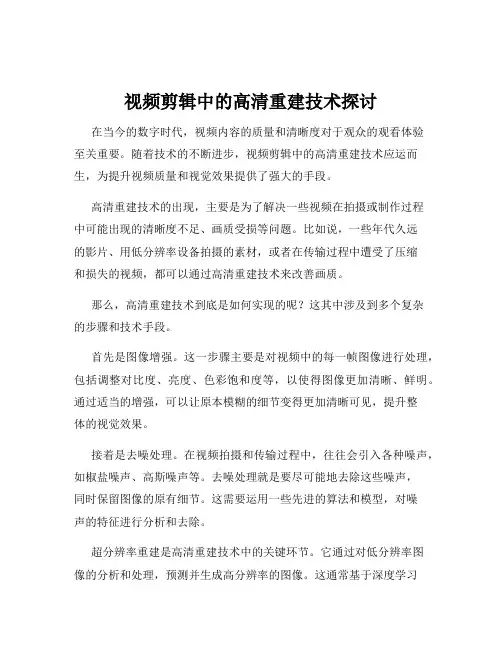 视频剪辑中的高清重建技术探讨

在当今的数字时代，视频内容的质量和清晰度对于观众的观看体验至关重要。随着技术的不断进步，视频剪辑中的高清重建技术应运而生，为提升视频质量和视觉效果提供了强大的手段。

高清重建技术的出现，主要是为了解决一些视频在拍摄或制作过程中可能出现的清晰度不足、画质受损等问题。比如说，一些年代久远的影片、用低分辨率设备拍摄的素材，或者在传输过程中遭受了压缩和损失的视频，都可以通过高清重建技术来改善画质。

那么，高清重建技术到底是如何实现的呢？这其中涉及到多个复杂的步骤和技术手段。

首先是图像增强。这一步骤主要是对视频中的每一帧图像进行处理，包括调整对比度、亮度、色彩饱和度等，以使得图像更加清晰、鲜明。通过适当的增强，可以让原本模糊的细节变得更加清晰可见，提升整体的视觉效果。

接着是去噪处理。在视频拍摄和传输过程中，往往会引入各种噪声，如椒盐噪声、高斯噪声等。去噪处理就是要尽可能地去除这些噪声，同时保留图像的原有细节。这需要运用一些先进的算法和模型，对噪声的特征进行分析和去除。

超分辨率重建是高清重建技术中的关键环节。它通过对低分辨率图像的分析和处理，预测并生成高分辨率的图像。这通常基于深度学习